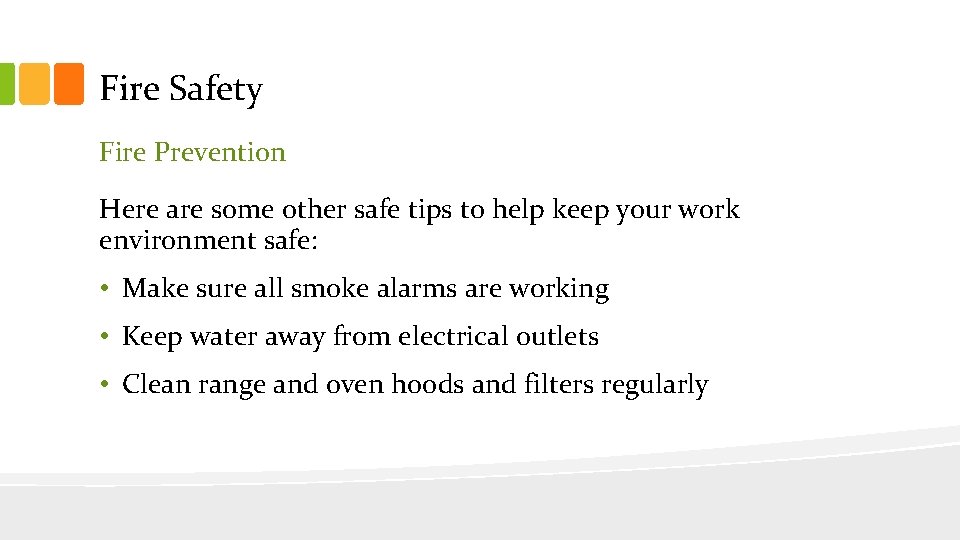 Fire Safety

Fire Prevention

Here are some other safe tips to help keep your work environment safe:

• Make sure all smoke alarms are working

• Keep water away from electrical outlets

• Clean range and oven hoods and filters regularly